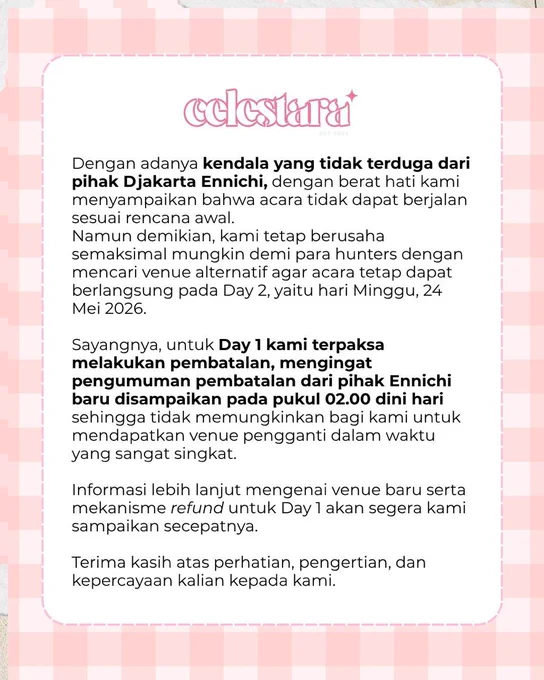 celestara

EST 2024

Dengan adanya kendala yang tidak terduga dari pihak Djakarta Ennichi, dengan berat hati kami menyampaikan bahwa acara tidak dapat berjalan sesuai rencana awal.
Namun demikian, kami tetap berusaha semaksimal mungkin demi para hunters dengan mencari venue alternatif agar acara tetap dapat berlangsung pada Day 2, yaitu hari Minggu, 24 Mei 2026.

Sayangnya, untuk Day 1 kami terpaksa melakukan pembatalan, mengingat pengumuman pembatalan dari pihak Ennichi baru disampaikan pada pukul 02.00 dini hari sehingga tidak memungkinkan bagi kami untuk mendapatkan venue pengganti dalam waktu yang sangat singkat.

Informasi lebih lanjut mengenai venue baru serta mekanisme refund untuk Day 1 akan segera kami sampaikan secepatnya.

Terima kasih atas perhatian, pengertian, dan kepercayaan kalian kepada kami.